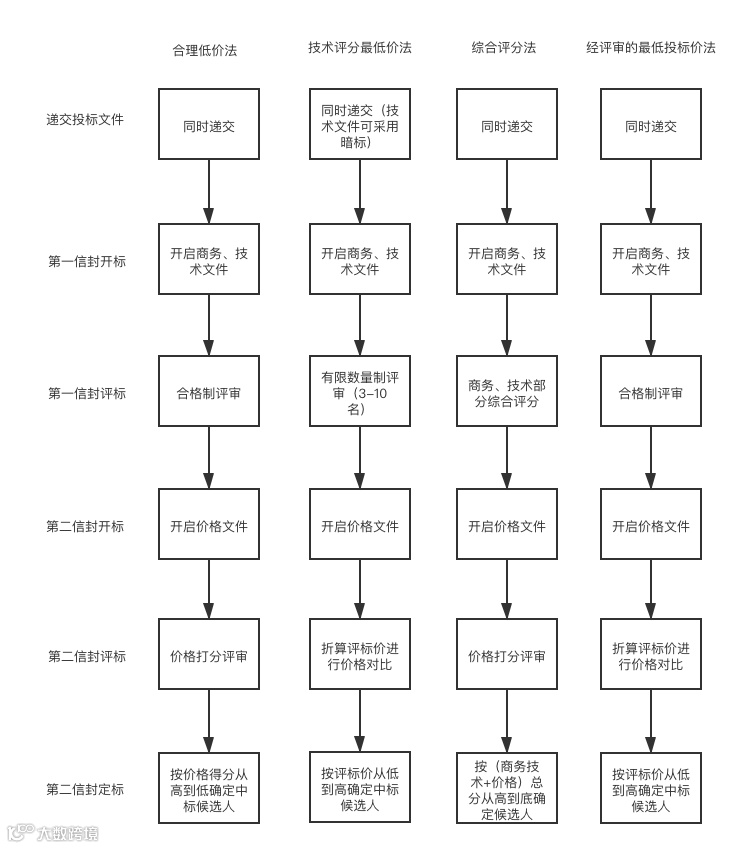 |  | 合理低价法 | 技术评分最低价法 | 综合评分法 | 经评审的最低投标价法 |
|---|---|---|---|---|
| 递交投标文件 | 同时递交 | 同时递交（技术文件可采用暗标） | 同时递交 | 同时递交 |
| 第一信封开标 | 开启商务、技术文件 | 开启商务、技术文件 | 开启商务、技术文件 | 开启商务、技术文件 |
| 第一信封评标 | 合格制评审 | 有限数量制评审（3-10名） | 商务、技术部分综合评分 | 合格制评审 |
| 第二信封开标 | 开启价格文件 | 开启价格文件 | 开启价格文件 | 开启价格文件 |
| 第二信封评标 | 价格打分评审 | 折算评标价进行价格对比 | 价格打分评审 | 折算评标价进行价格对比 |
| 第二信封定标 | 按价格得分从高到低确定中标候选人 | 按评标价从低到高确定中标候选人 | 按（商务技术+价格）总分从高到底确定候选人 | 按评标价从低到高确定中标候选人 |

大数跨境